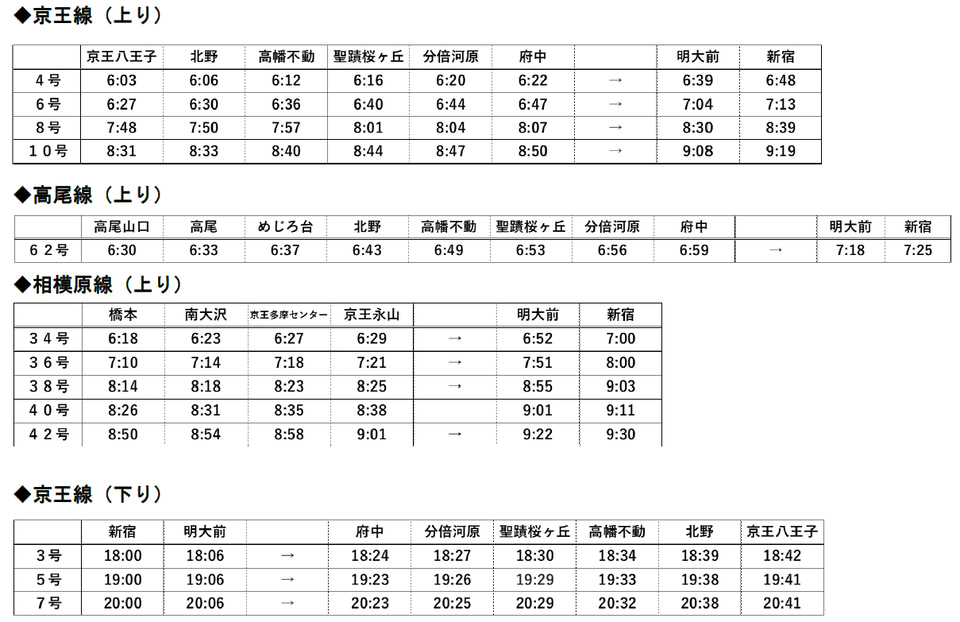 ◆京王線（上り）

|  | 京王八王子 | 北野 | 高幡不動 | 聖蹟桜ヶ丘 | 分倍河原 | 府中 |  | 明大前 | 新宿 |
|---|---|---|---|---|---|---|---|---|---|
| 4号 | 6:03 | 6:06 | 6:12 | 6:16 | 6:20 | 6:22 | → | 6:39 | 6:48 |
| 6号 | 6:27 | 6:30 | 6:36 | 6:40 | 6:44 | 6:47 | → | 7:04 | 7:13 |
| 8号 | 7:48 | 7:50 | 7:57 | 8:01 | 8:04 | 8:07 | → | 8:30 | 8:39 |
| 10号 | 8:31 | 8:33 | 8:40 | 8:44 | 8:47 | 8:50 | → | 9:08 | 9:19 |

◆高尾線（上り）

|  | 高尾山口 | 高尾 | めじろ台 | 北野 | 高幡不動 | 聖蹟桜ヶ丘 | 分倍河原 | 府中 |  | 明大前 | 新宿 |
|---|---|---|---|---|---|---|---|---|---|---|---|
| 62号 | 6:30 | 6:33 | 6:37 | 6:43 | 6:49 | 6:53 | 6:56 | 6:59 | → | 7:18 | 7:25 |

◆相模原線（上り）

|  | 橋本 | 南大沢 | 京王多摩センター | 京王永山 |  | 明大前 | 新宿 |
|---|---|---|---|---|---|---|---|
| 34号 | 6:18 | 6:23 | 6:27 | 6:29 | → | 6:52 | 7:00 |
| 36号 | 7:10 | 7:14 | 7:18 | 7:21 | → | 7:51 | 8:00 |
| 38号 | 8:14 | 8:18 | 8:23 | 8:25 | → | 8:55 | 9:03 |
| 40号 | 8:26 | 8:31 | 8:35 | 8:38 |  | 9:01 | 9:11 |
| 42号 | 8:50 | 8:54 | 8:58 | 9:01 | → | 9:22 | 9:30 |

◆京王線（下り）

|  | 新宿 | 明大前 |  | 府中 | 分倍河原 | 聖蹟桜ヶ丘 | 高幡不動 | 北野 | 京王八王子 |
|---|---|---|---|---|---|---|---|---|---|
| 3号 | 18:00 | 18:06 | → | 18:24 | 18:27 | 18:30 | 18:34 | 18:39 | 18:42 |
| 5号 | 19:00 | 19:06 | → | 19:23 | 19:26 | 19:29 | 19:33 | 19:38 | 19:41 |
| 7号 | 20:00 | 20:06 | → | 20:23 | 20:25 | 20:29 | 20:32 | 20:38 | 20:41 |